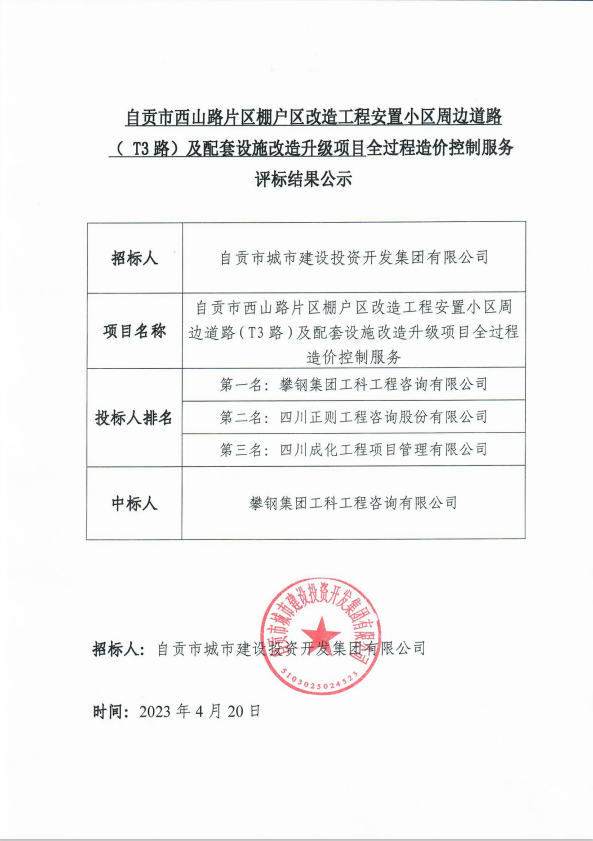 自贡市西山路片区棚户区改造工程安置小区周边道路（T3路）及配套设施改造升级项目全过程造价控制服务评标结果公示

| 招标人 | 自贡市城市建设投资开发集团有限公司 |
|---|---|
| 项目名称 | 自贡市西山路片区棚户区改造工程安置小区周边道路（T3路）及配套设施改造升级项目全过程造价控制服务 |
| 投标人排名 | 第一名：攀钢集团工科工程咨询有限公司 |
| | 第二名：四川正则工程咨询股份有限公司 |
| | 第三名：四川成化工程项目管理有限公司 |
| 中标人 | 攀钢集团工科工程咨询有限公司 |

招标人：自贡市城市建设投资开发集团有限公司

自贡市城市建设投资开发集团有限公司
5103025024323

时间：2023年4月20日